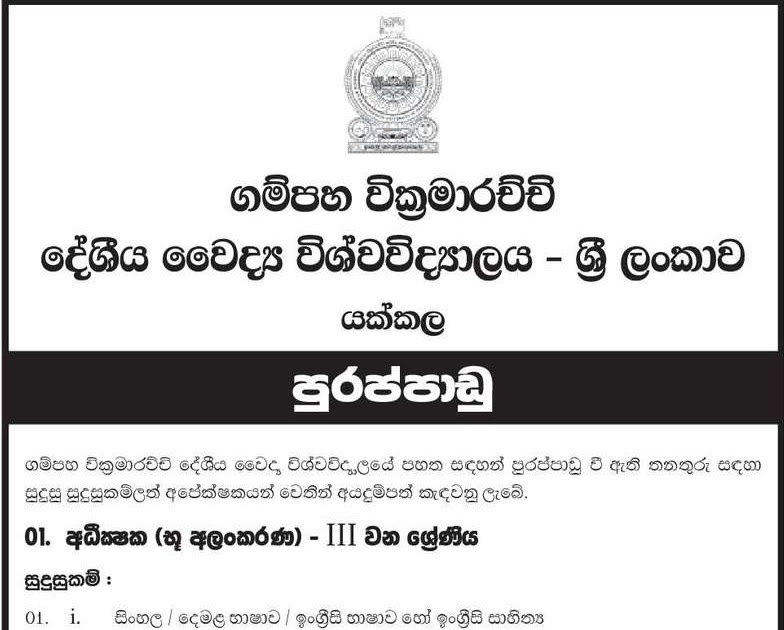 ගම්පහ වික්‍රමාරච්චි
දේශීය වෛද්‍ය විශ්වවිද්‍යාලය - ශ්‍රී ලංකාව
යක්කල

පුරප්පාඩු

ගම්පහ වික්‍රමාරච්චි දේශීය වෛද්‍ය විශ්වවිද්‍යාලයේ පහත සඳහන් පුරප්පාඩු වී ඇති තනතුරු සඳහා සුදුසු සුදුසුකම්ලත් අපේක්ෂකයන් වෙතින් අයදුම්පත් කැඳවනු ලැබේ.

01. අධීක්ෂක (භූ අලංකරණ) - III වන ශ්‍රේණිය

සුදුසුකම් :

01. i. සිංහල / දෙමළ භාෂාව / ඉංග්‍රීසි භාෂාව හෝ ඉංග්‍රීසි සාහිත්‍ය